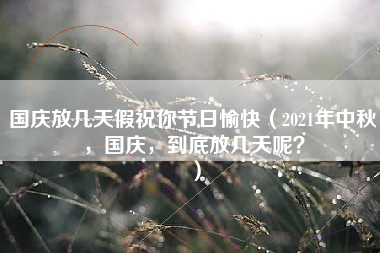 国庆放几天假祝你节日愉快（2021年中秋，国庆，到底放几天呢？）